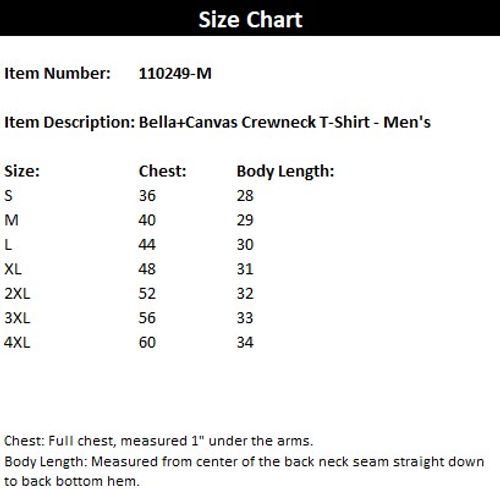 Size Chart

Item Number: 110249-M

Item Description: Bella+Canvas Crewneck T-Shirt - Men's

| Size: | Chest: | Body Length: |
|---|---|---|
| S | 36 | 28 |
| M | 40 | 29 |
| L | 44 | 30 |
| XL | 48 | 31 |
| 2XL | 52 | 32 |
| 3XL | 56 | 33 |
| 4XL | 60 | 34 |

Chest: Full chest, measured 1" under the arms.

Body Length: Measured from center of the back neck seam straight down to back bottom hem.